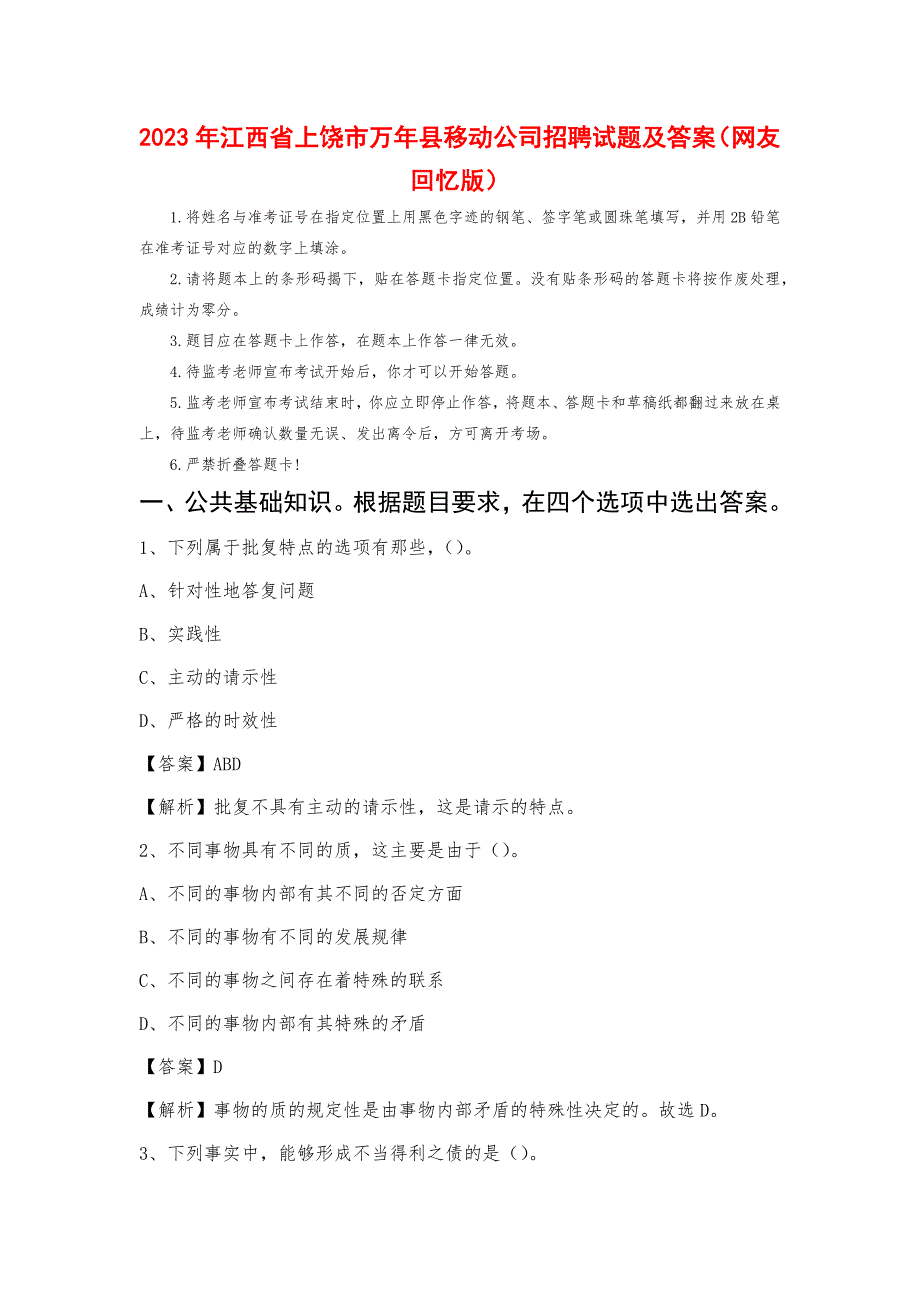 2023 年江西省上饶市万年县移动公司招聘试题及答案（网友回忆版）

1.将姓名与准考证号在指定位置上用黑色字迹的钢笔、签字笔或圆珠笔填写，并用 2B 铅笔在准考证号对应的数字上填涂。

2.请将题本上的条形码揭下，贴在答题卡指定位置。没有贴条形码的答题卡将按作废处理，成绩计为零分。

3.题目应在答题卡上作答，在题本上作答一律无效。

4.待监考老师宣布考试开始后，你才可以开始答题。

5.监考老师宣布考试结束时，你应立即停止作答，将题本、答题卡和草稿纸都翻过来放在桌上，待监考老师确认数量无误、发出离令后，方可离开考场。

6.严禁折叠答题卡!

一、公共基础知识。根据题目要求，在四个选项中选出答案。

1、下列属于批复特点的选项有那些，()。

A、针对性地答复问题

B、实践性

C、主动的请示性

D、严格的时效性

【答案】ABD

【解析】批复不具有主动的请示性，这是请示的特点。

2、不同事物具有不同的质，这主要是由于()。

A、不同的事物内部有其不同的否定方面

B、不同的事物有不同的发展规律

C、不同的事物之间存在着特殊的联系

D、不同的事物内部有其特殊的矛盾

【答案】D

【解析】事物的质的规定性是由事物内部矛盾的特殊性决定的。故选 D。

3、下列事实中，能够形成不当得利之债的是()。